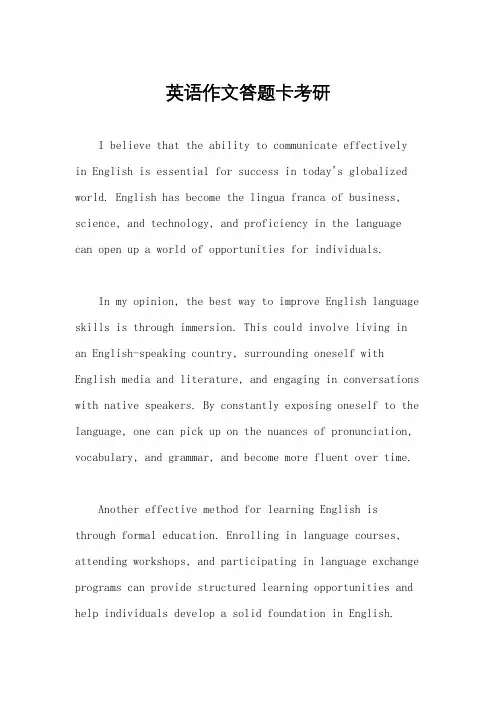 英语作文答题卡考研

I believe that the ability to communicate effectively in English is essential for success in today's globalized world. English has become the lingua franca of business, science, and technology, and proficiency in the language can open up a world of opportunities for individuals.

In my opinion, the best way to improve English language skills is through immersion. This could involve living in an English-speaking country, surrounding oneself with English media and literature, and engaging in conversations with native speakers. By constantly exposing oneself to the language, one can pick up on the nuances of pronunciation, vocabulary, and grammar, and become more fluent over time.

Another effective method for learning English is through formal education. Enrolling in language courses, attending workshops, and participating in language exchange programs can provide structured learning opportunities and help individuals develop a solid foundation in English.